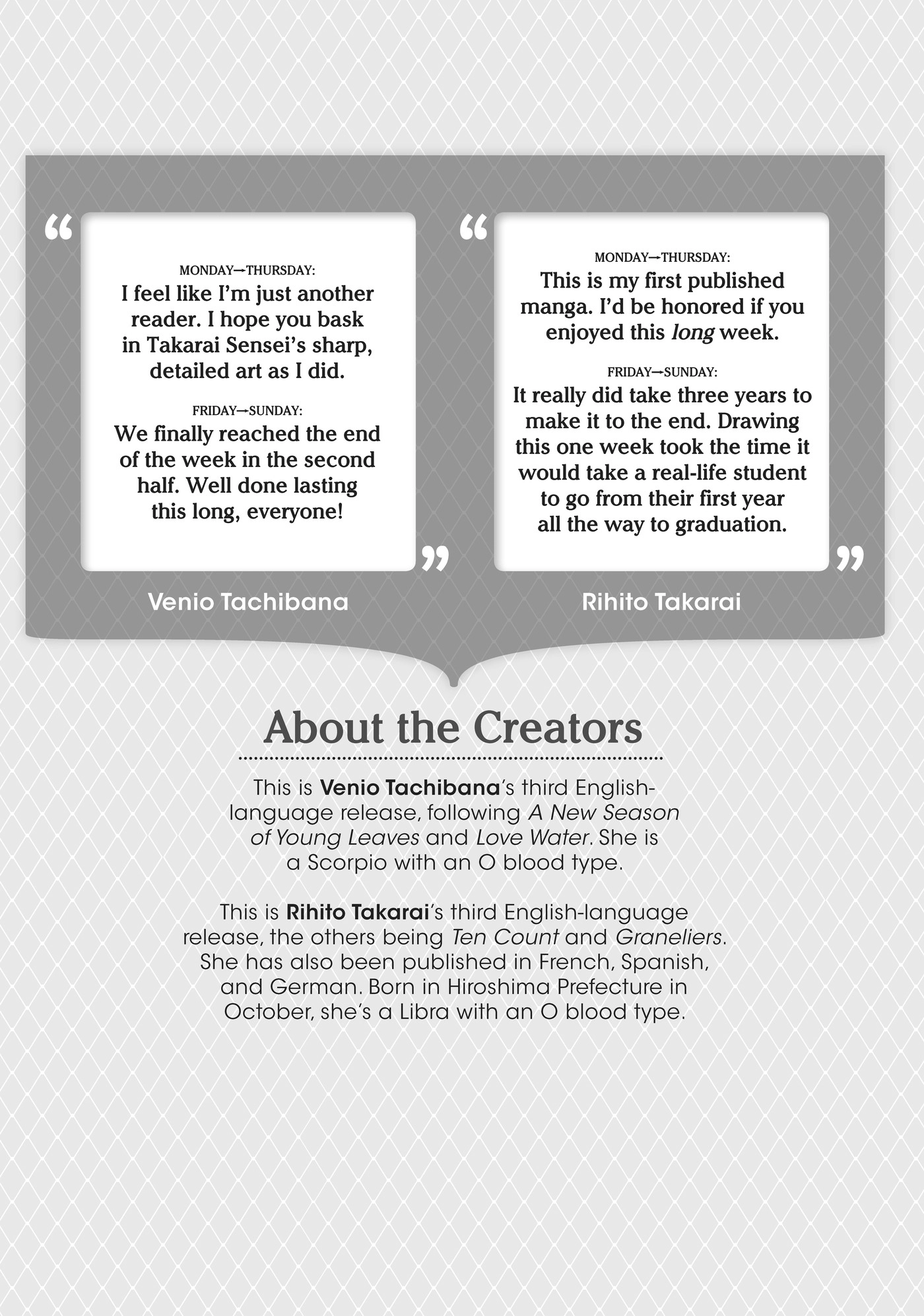 "

MONDAY→THURSDAY:
I feel like I'm just another reader. I hope you bask in Takarai Sensei's sharp, detailed art as I did.

FRIDAY→SUNDAY:
We finally reached the end of the week in the second half. Well done lasting this long, everyone!

"

Venio Tachibana

"

MONDAY→THURSDAY:
This is my first published manga. I'd be honored if you enjoyed this long week.

FRIDAY→SUNDAY:
It really did take three years to make it to the end. Drawing this one week took the time it would take a real-life student to go from their first year all the way to graduation.

"

Rihito Takarai

About the Creators

This is Venio Tachibana's third English-language release, following A New Season of Young Leaves and Love Water. She is a Scorpio with an O blood type.

This is Rihito Takarai's third English-language release, the others being Ten Count and Graneliers. She has also been published in French, Spanish, and German. Born in Hiroshima Prefecture in October, she's a Libra with an O blood type.